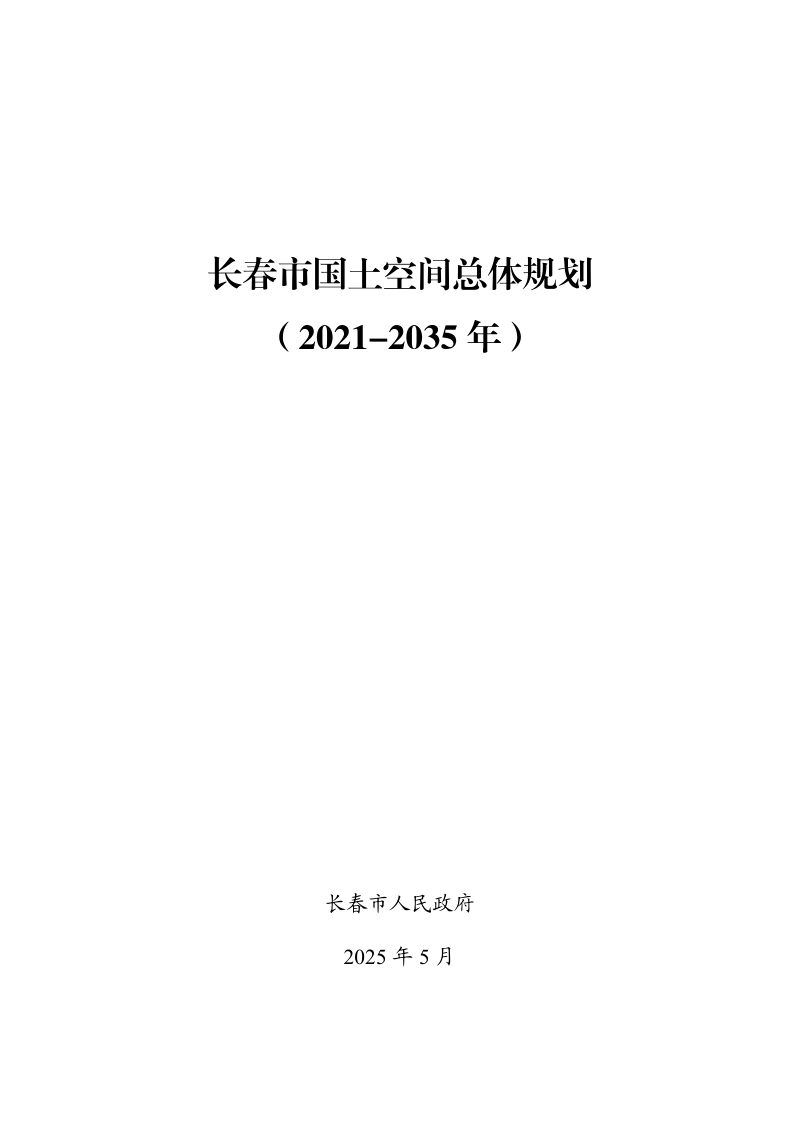 长春市国土空间总体规划

（2021–2035 年）

长春市人民政府

2025 年 5 月